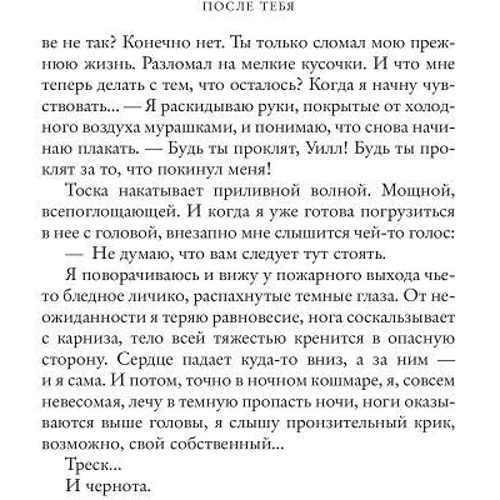 ПОСЛЕ ТЕБЯ

ве не так? Конечно нет. Ты только сломал мою прежнюю жизнь. Разломал на мелкие кусочки. И что мне теперь делать с тем, что осталось? Когда я начну чувствовать... — Я раскидываю руки, покрытые от холодного воздуха мурашками, и понимаю, что снова начинаю плакать. — Будь ты проклят, Уилл! Будь ты проклят за то, что покинул меня!

Тоска накатывает приливной волной. Мощной, всепоглощающей. И когда я уже готова погрузиться в нее с головой, внезапно мне слышится чей-то голос:

— Не думаю, что вам следует тут стоять.

Я поворачиваюсь и вижу у пожарного выхода чье-то бледное личико, распахнутые темные глаза. От неожиданности я теряю равновесие, нога соскальзывает с карниза, тело всей тяжестью кренится в опасную сторону. Сердце падает куда-то вниз, а за ним — и я сама. И потом, точно в ночном кошмаре, я, совсем невесомая, лечу в темную пропасть ночи, ноги оказываются выше головы, я слышу пронзительный крик, возможно, свой собственный...

Треск...

И чернота.